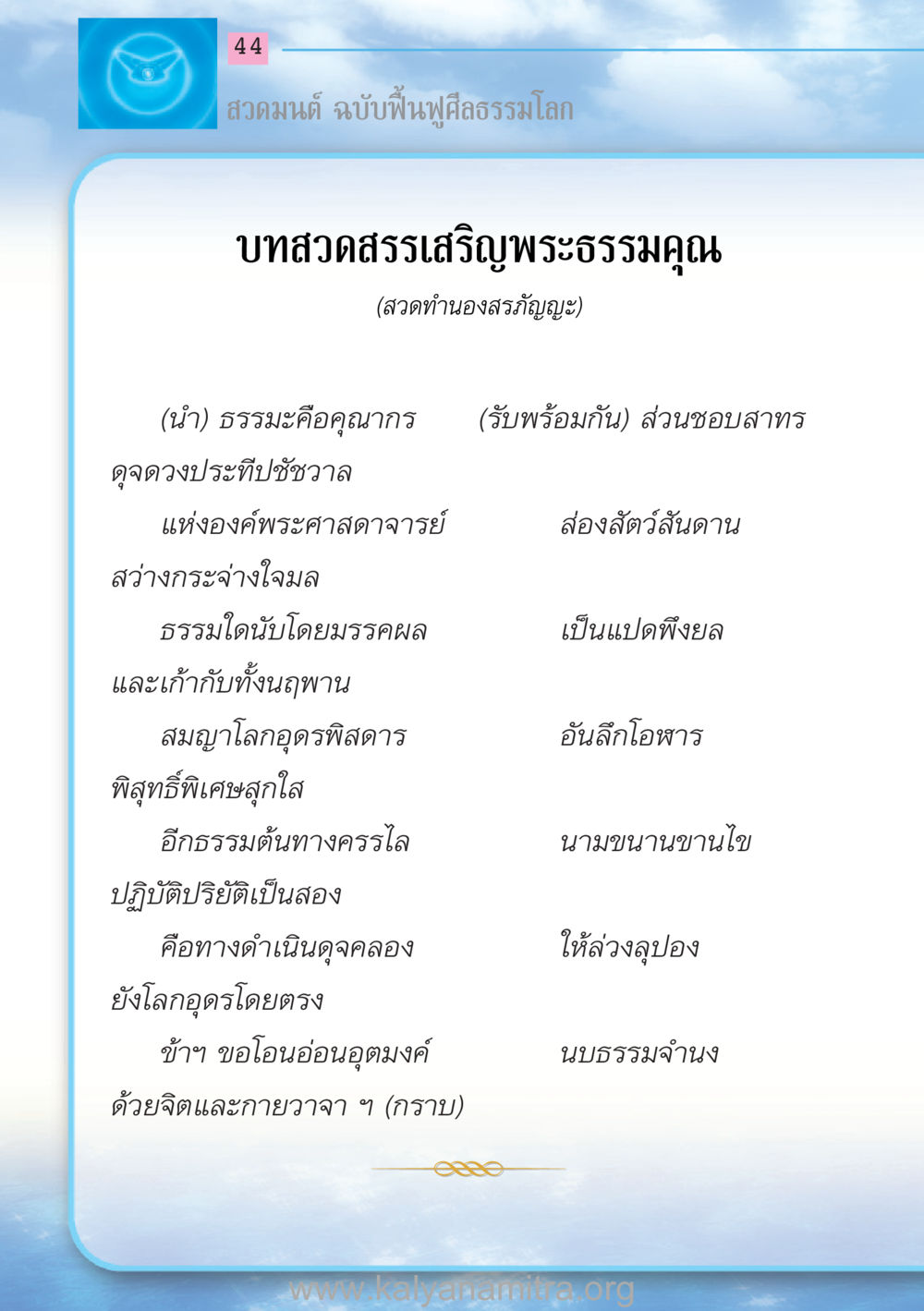 44

สวดมนต์ ฉบับฟื้นฟูศีลธรรมโลก

บทสวดสรรเสริญพระธรรมคุณ

(สวดทำนองสรภัญญะ)

(นำ) ธรรมะคือคุณากร (รับพร้อมกัน) ส่วนชอบสาทร ดุจดวงประทีปชัชวาล

แห่งองค์พระศาสดาจารย์ ส่องสัตว์สันดาน สว่างกระจ่างใจมล

ธรรมใดนับโดยมรรคผล เป็นแปดพึงยล และเก้ากับทั้งนฤพาน

สมญาโลกอุดรพิสดาร อันลึกโอฬาร พิสุทธิ์พิเศษสุกใส

อีกธรรมต้นทางครรไล นามขนานขานไข ปฏิบัติปริยัติเป็นสอง

คือทางดำเนินดุจคลอง ให้ล่วงลุปอง ยังโลกอุดรโดยตรง

ข้าฯ ขอโอนอ่อนอุตมงค์ นบธรรมจำนง ด้วยจิตและกายวาจา ฯ (กราบ)

www.kalyanamitra.org